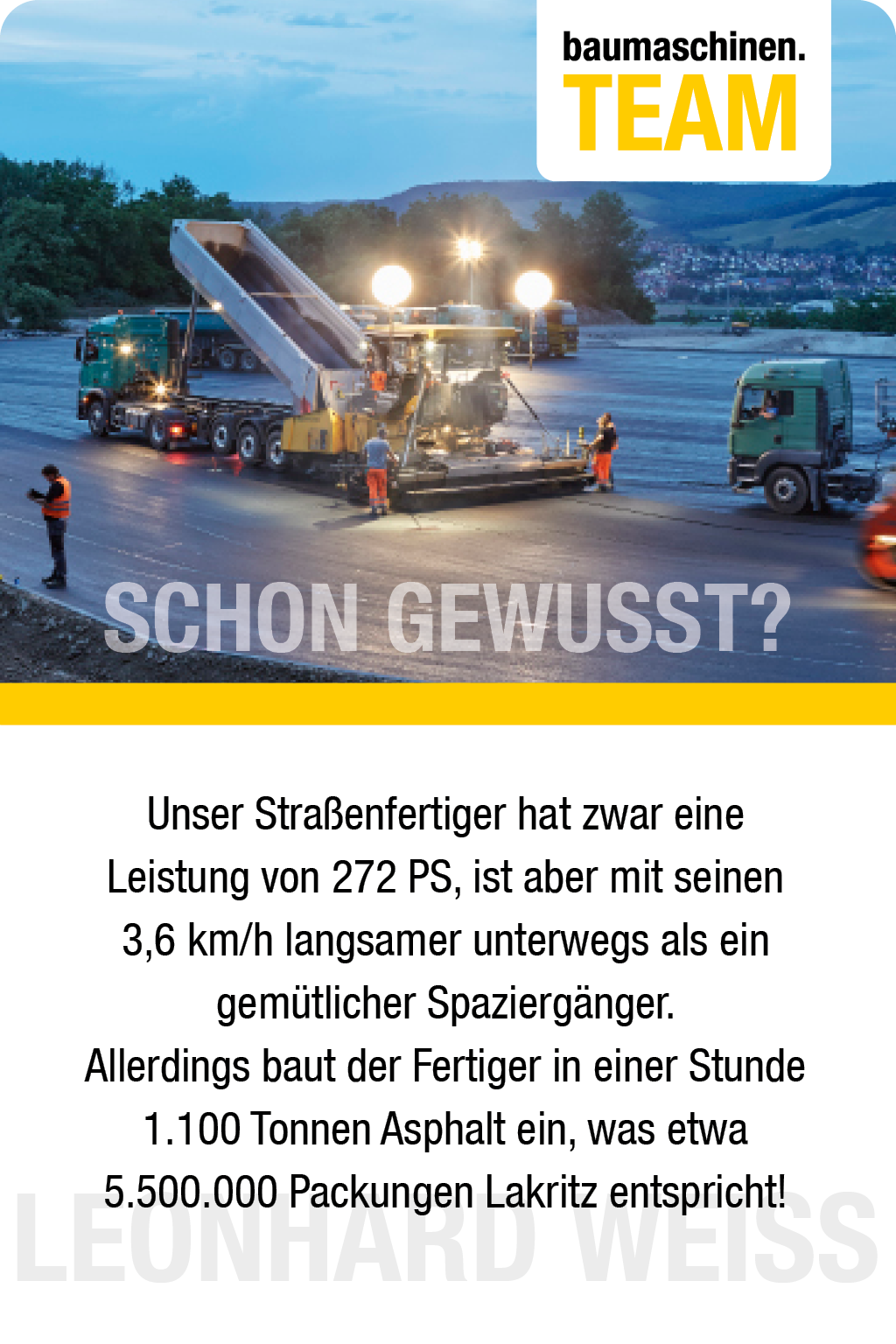 baumaschinen.
TEAM

SCHON GEWUSST?

Unser Straßenfertiger hat zwar eine Leistung von 272 PS, ist aber mit seinen 3,6 km/h langsamer unterwegs als ein gemütlicher Spaziergänger.
Allerdings baut der Fertiger in einer Stunde 1.100 Tonnen Asphalt ein, was etwa 5.500.000 Packungen Lakritz entspricht!

LEONHARD WEISS